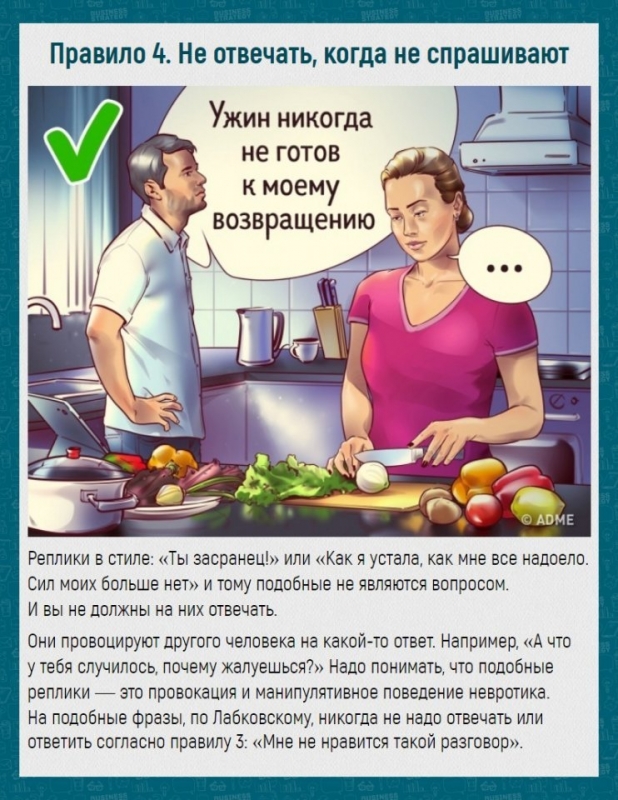 Правило 4. Не отвечать, когда не спрашивают

Ужин никогда не готов к моему возвращению

...

© ADME

Реплики в стиле: «Ты засранец!» или «Как я устала, как мне все надоело. Сил моих больше нет» и тому подобные не являются вопросом. И вы не должны на них отвечать.

Они провоцируют другого человека на какой-то ответ. Например, «А что у тебя случилось, почему жалуешься?» Надо понимать, что подобные реплики — это провокация и манипулятивное поведение невротика. На подобные фразы, по Лабковскому, никогда не надо отвечать или ответить согласно правилу 3: «Мне не нравится такой разговор».